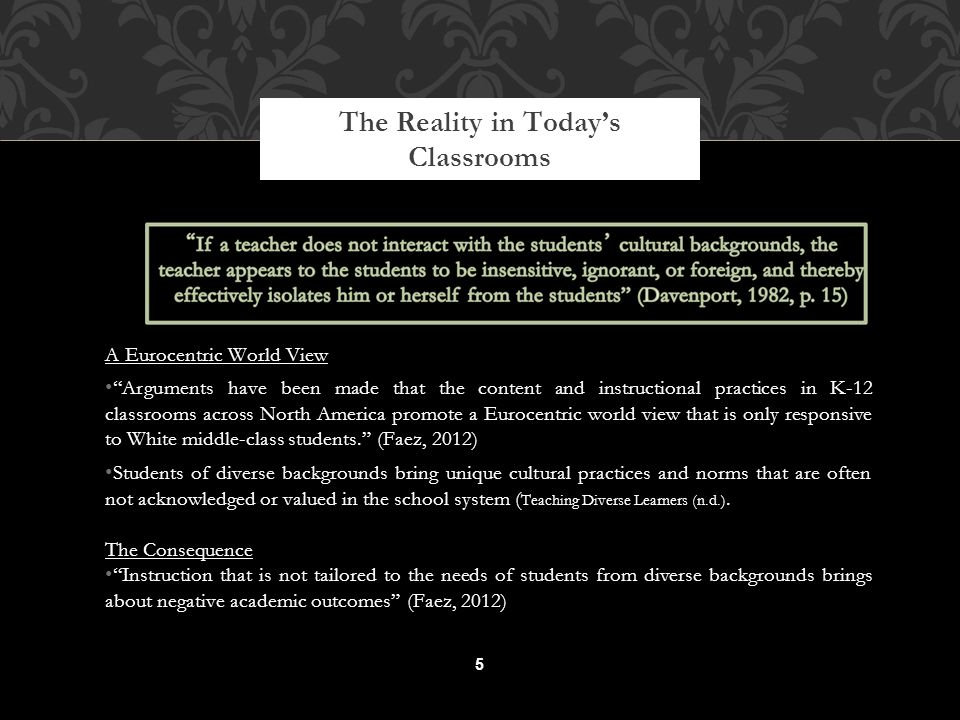 The Reality in Today's Classrooms

"If a teacher does not interact with the students' cultural backgrounds, the teacher appears to the students to be insensitive, ignorant, or foreign, and thereby effectively isolates him or herself from the students" (Davenport, 1982, p. 15)

A Eurocentric World View

•"Arguments have been made that the content and instructional practices in K-12 classrooms across North America promote a Eurocentric world view that is only responsive to White middle-class students." (Faez, 2012)

•Students of diverse backgrounds bring unique cultural practices and norms that are often not acknowledged or valued in the school system (Teaching Diverse Learners (n.d.).

The Consequence

•"Instruction that is not tailored to the needs of students from diverse backgrounds brings about negative academic outcomes" (Faez, 2012)

5